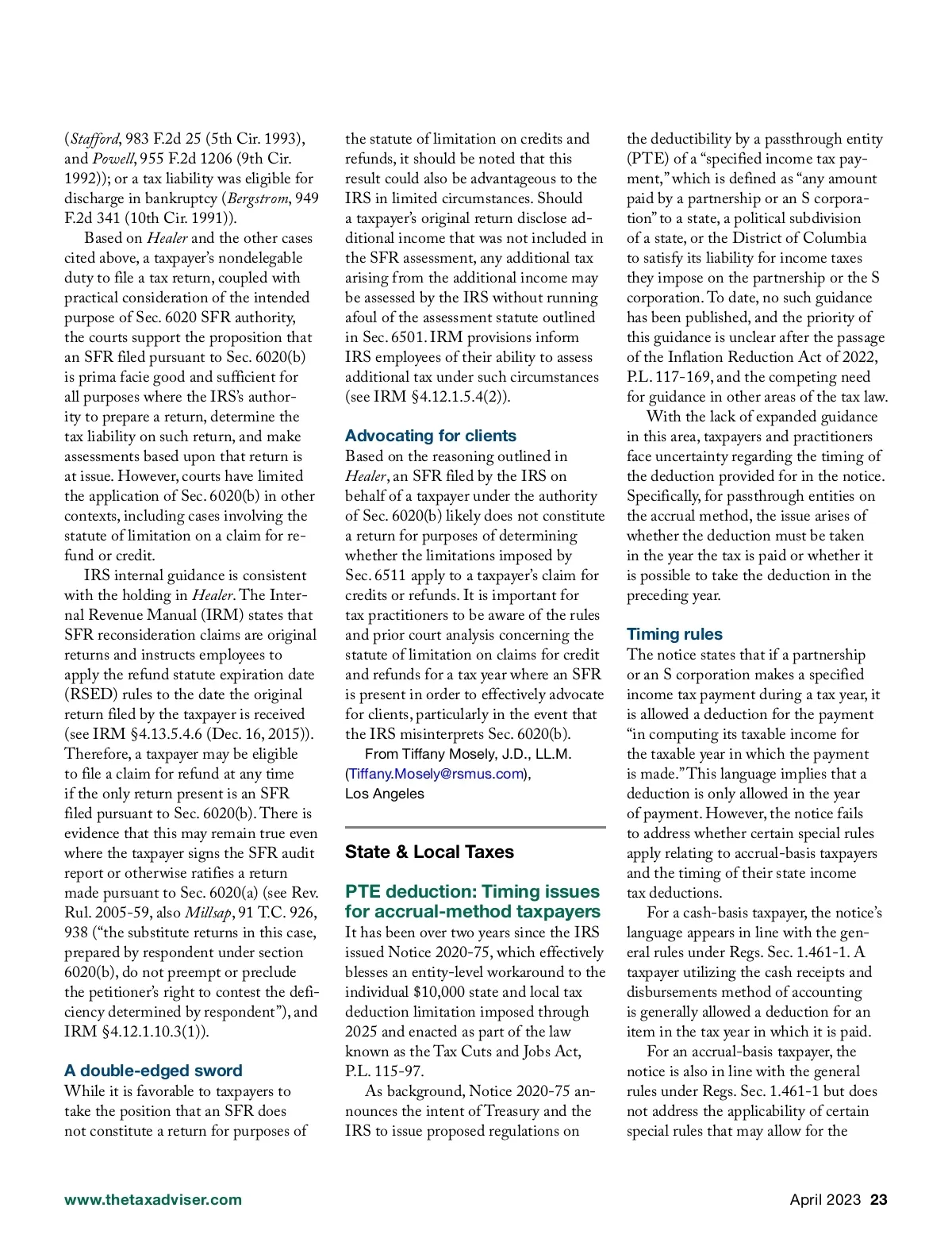 (Stafford, 983 F.2d 25 (5th Cir. 1993), and Powell, 955 F.2d 1206 (9th Cir. 1992)); or a tax liability was eligible for discharge in bankruptcy (Bergstrom, 949 F.2d 341 (10th Cir. 1991)).

Based on Healer and the other cases cited above, a taxpayer's nondelegable duty to file a tax return, coupled with practical consideration of the intended purpose of Sec. 6020 SFR authority, the courts support the proposition that an SFR filed pursuant to Sec. 6020(b) is prima facie good and sufficient for all purposes where the IRS's authority to prepare a return, determine the tax liability on such return, and make assessments based upon that return is at issue. However, courts have limited the application of Sec. 6020(b) in other contexts, including cases involving the statute of limitation on a claim for refund or credit.

IRS internal guidance is consistent with the holding in Healer. The Internal Revenue Manual (IRM) states that SFR reconsideration claims are original returns and instructs employees to apply the refund statute expiration date (RSED) rules to the date the original return filed by the taxpayer is received (see IRM §4.13.5.4.6 (Dec. 16, 2015)). Therefore, a taxpayer may be eligible to file a claim for refund at any time if the only return present is an SFR filed pursuant to Sec. 6020(b). There is evidence that this may remain true even where the taxpayer signs the SFR audit report or otherwise ratifies a return made pursuant to Sec. 6020(a) (see Rev. Rul. 2005-59, also Millsap, 91 T.C. 926, 938 ("the substitute returns in this case, prepared by respondent under section 6020(b), do not preempt or preclude the petitioner's right to contest the deficiency determined by respondent"), and IRM §4.12.1.10.3(1)).

A double-edged sword
While it is favorable to taxpayers to take the position that an SFR does not constitute a return for purposes of the statute of limitation on credits and refunds, it should be noted that this result could also be advantageous to the IRS in limited circumstances. Should a taxpayer's original return disclose additional income that was not included in the SFR assessment, any additional tax arising from the additional income may be assessed by the IRS without running afoul of the assessment statute outlined in Sec. 6501. IRM provisions inform IRS employees of their ability to assess additional tax under such circumstances (see IRM §4.12.1.5.4(2)).

Advocating for clients
Based on the reasoning outlined in Healer, an SFR filed by the IRS on behalf of a taxpayer under the authority of Sec. 6020(b) likely does not constitute a return for purposes of determining whether the limitations imposed by Sec. 6511 apply to a taxpayer's claim for credits or refunds. It is important for tax practitioners to be aware of the rules and prior court analysis concerning the statute of limitation on claims for credit and refunds for a tax year where an SFR is present in order to effectively advocate for clients, particularly in the event that the IRS misinterprets Sec. 6020(b).

From Tiffany Mosely, J.D., LL.M. (Tiffany.Mosely@rsmus.com), Los Angeles

State & Local Taxes

PTE deduction: Timing issues for accrual-method taxpayers
It has been over two years since the IRS issued Notice 2020-75, which effectively blesses an entity-level workaround to the individual $10,000 state and local tax deduction limitation imposed through 2025 and enacted as part of the law known as the Tax Cuts and Jobs Act, P.L. 115-97.

As background, Notice 2020-75 announces the intent of Treasury and the IRS to issue proposed regulations on the deductibility by a passthrough entity (PTE) of a "specified income tax payment," which is defined as "any amount paid by a partnership or an S corporation" to a state, a political subdivision of a state, or the District of Columbia to satisfy its liability for income taxes they impose on the partnership or the S corporation. To date, no such guidance has been published, and the priority of this guidance is unclear after the passage of the Inflation Reduction Act of 2022, P.L. 117-169, and the competing need for guidance in other areas of the tax law.

With the lack of expanded guidance in this area, taxpayers and practitioners face uncertainty regarding the timing of the deduction provided for in the notice. Specifically, for passthrough entities on the accrual method, the issue arises of whether the deduction must be taken in the year the tax is paid or whether it is possible to take the deduction in the preceding year.

Timing rules
The notice states that if a partnership or an S corporation makes a specified income tax payment during a tax year, it is allowed a deduction for the payment "in computing its taxable income for the taxable year in which the payment is made." This language implies that a deduction is only allowed in the year of payment. However, the notice fails to address whether certain special rules apply relating to accrual-basis taxpayers and the timing of their state income tax deductions.

For a cash-basis taxpayer, the notice's language appears in line with the general rules under Regs. Sec. 1.461-1. A taxpayer utilizing the cash receipts and disbursements method of accounting is generally allowed a deduction for an item in the tax year in which it is paid.

For an accrual-basis taxpayer, the notice is also in line with the general rules under Regs. Sec. 1.461-1 but does not address the applicability of certain special rules that may allow for the

www.thetaxadviser.com

April 2023 23